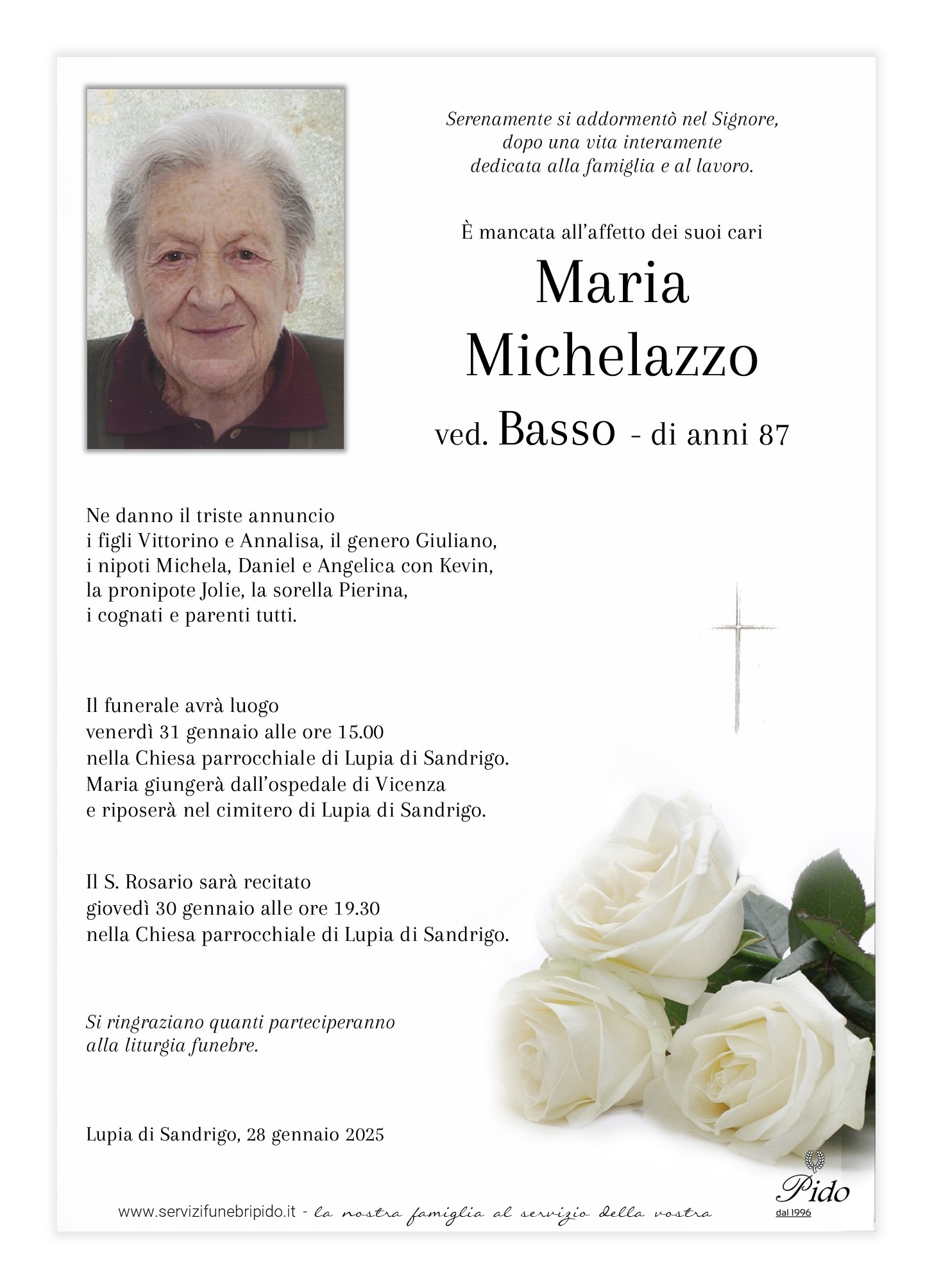 Serenamente si addormentò nel Signore,
dopo una vita interamente
dedicata alla famiglia e al lavoro.

È mancata all'affetto dei suoi cari
Maria
Michelazzo
ved. Basso - di anni 87

Ne danno il triste annuncio
i figli Vittorino e Annalisa, il genero Giuliano,
i nipoti Michela, Daniel e Angelica con Kevin,
la pronipote Jolie, la sorella Pierina,
i cognati e parenti tutti.

Il funerale avrà luogo
venerdì 31 gennaio alle ore 15.00
nella Chiesa parrocchiale di Lupia di Sandrigo.
Maria giungerà dall'ospedale di Vicenza
e riposerà nel cimitero di Lupia di Sandrigo.

Il S. Rosario sarà recitato
giovedì 30 gennaio alle ore 19.30
nella Chiesa parrocchiale di Lupia di Sandrigo.

Si ringraziano quanti parteciperanno
alla liturgia funebre.

Lupia di Sandrigo, 28 gennaio 2025

www.servizifunebripido.it - la nostra famiglia al servizio della vostra

Pido
dal 1996